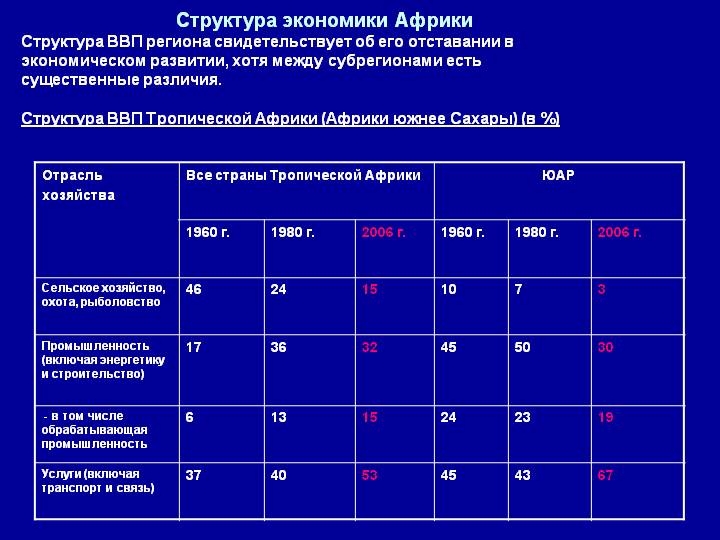 Структура экономики Африки

Структура ВВП региона свидетельствует об его отставании в экономическом развитии, хотя между субрегионами есть существенные различия.

Структура ВВП Тропической Африки (Африки южнее Сахары) (в %)

| Отрасль хозяйства | Все страны Тропической Африки | | | ЮАР | | |
|---|---|---|---|---|---|---|
| | 1960 г. | 1980 г. | 2006 г. | 1960 г. | 1980 г. | 2006 г. |
| Сельское хозяйство, охота, рыболовство | 46 | 24 | 15 | 10 | 7 | 3 |
| Промышленность (включая энергетику и строительство) | 17 | 36 | 32 | 45 | 50 | 30 |
| - в том числе обрабатывающая промышленность | 6 | 13 | 15 | 24 | 23 | 19 |
| Услуги (включая транспорт и связь) | 37 | 40 | 53 | 45 | 43 | 67 |